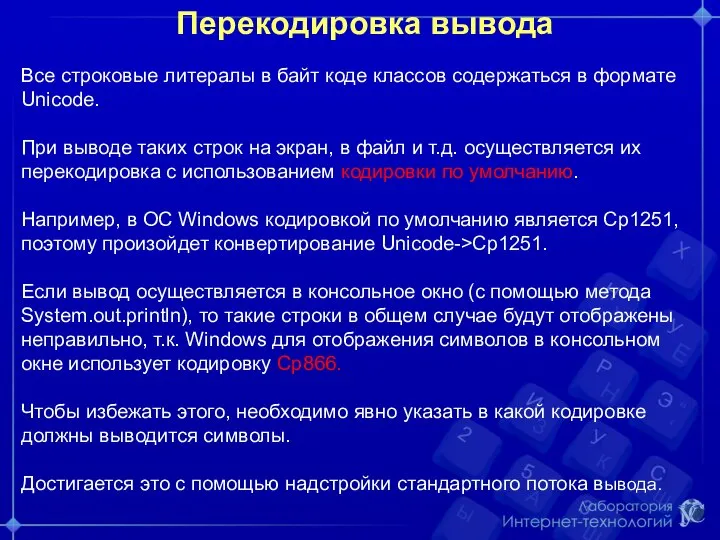 Перекодировка вывода

Все строковые литералы в байт коде классов содержаться в формате Unicode.

При выводе таких строк на экран, в файл и т.д. осуществляется их перекодировка с использованием кодировки по умолчанию.

Например, в ОС Windows кодировкой по умолчанию является Cp1251, поэтому произойдет конвертирование Unicode->Cp1251.

Если вывод осуществляется в консольное окно (с помощью метода System.out.println), то такие строки в общем случае будут отображены неправильно, т.к. Windows для отображения символов в консольном окне использует кодировку Cp866.

Чтобы избежать этого, необходимо явно указать в какой кодировке должны выводится символы.

Достигается это с помощью надстройки стандартного потока вывода.

Лаборатория Интернет-технологий